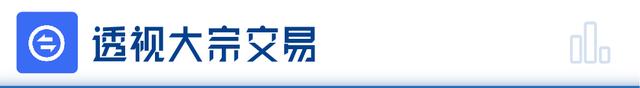 透视大宗交易